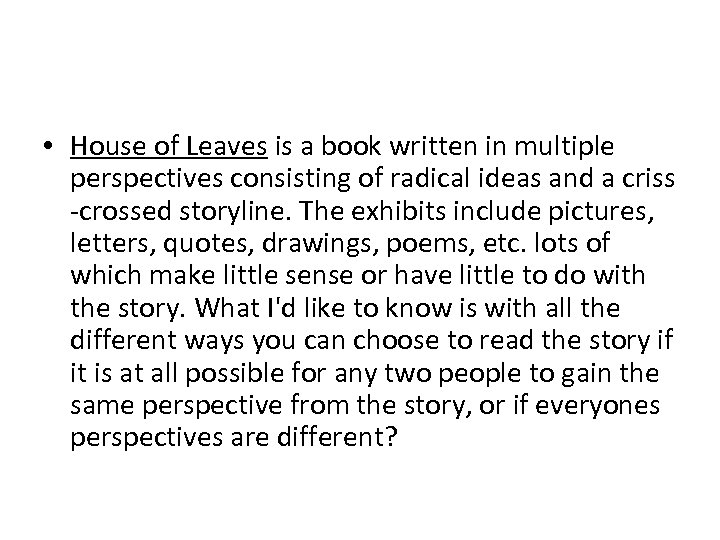 • House of Leaves is a book written in multiple perspectives consisting of radical ideas and a criss -crossed storyline. The exhibits include pictures, letters, quotes, drawings, poems, etc. lots of which make little sense or have little to do with the story. What I'd like to know is with all the different ways you can choose to read the story if it is at all possible for any two people to gain the same perspective from the story, or if everyones perspectives are different?